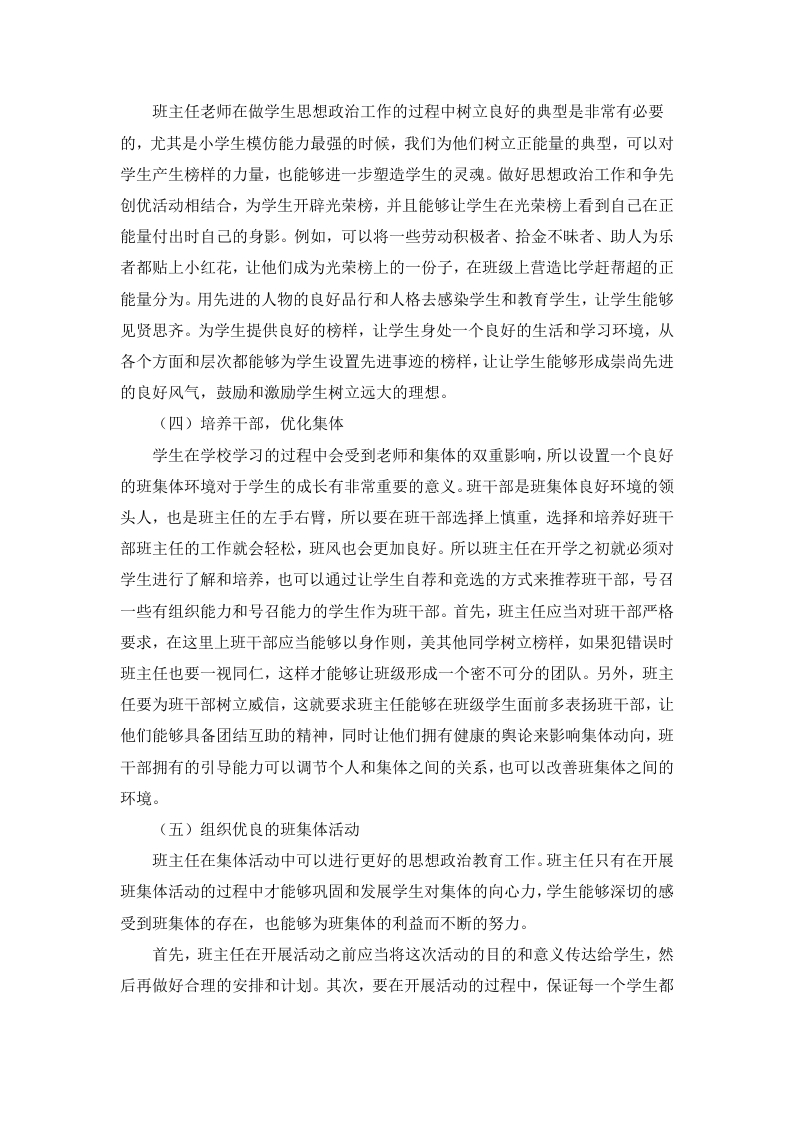 班主任老师在做学生思想政治工作的过程中树立良好的典型是非常有必要的，尤其是小学生模仿能力最强的时候，我们为他们树立正能量的典型，可以对学生产生榜样的力量，也能够进一步塑造学生的灵魂。做好思想政治工作和争先创优活动相结合，为学生开辟光荣榜，并且能够让学生在光荣榜上看到自己在正能量付出时自己的身影。例如，可以将一些劳动积极者、拾金不昧者、助人为乐者都贴上小红花，让他们成为光荣榜上的一份子，在班级上营造比学赶帮超的正能量分为。用先进的人物的良好品行和人格去感染学生和教育学生，让学生能够见贤思齐。为学生提供良好的榜样，让学生身处一个良好的生活和学习环境，从各个方面和层次都能够为学生设置先进事迹的榜样，让让学生能够形成崇尚先进的良好风气，鼓励和激励学生树立远大的理想。

（四）培养干部，优化集体

学生在学校学习的过程中会受到老师和集体的双重影响，所以设置一个良好的班集体环境对于学生的成长有非常重要的意义。班干部是班集体良好环境的领头人，也是班主任的左手右臂，所以要在班干部选择上慎重，选择和培养好班干部班主任的工作就会轻松，班风也会更加良好。所以班主任在开学之初就必须对学生进行了解和培养，也可以通过让学生自荐和竞选的方式来推荐班干部，号召一些有组织能力和号召能力的学生作为班干部。首先，班主任应当对班干部严格要求，在这里上班干部应当能够以身作则，美其他同学树立榜样，如果犯错误时班主任也要一视同仁，这样才能够让班级形成一个密不可分的团队。另外，班主任要为班干部树立威信，这就要求班主任能够在班级学生面前多表扬班干部，让他们能够具备团结互助的精神，同时让他们拥有健康的舆论来影响集体动向，班干部拥有的引导能力可以调节个人和集体之间的关系，也可以改善班集体之间的环境。

（五）组织优良的班集体活动

班主任在集体活动中可以进行更好的思想政治教育工作。班主任只有在开展班集体活动的过程中才能够巩固和发展学生对集体的向心力，学生能够深切的感受到班集体的存在，也能够为班集体的利益而不断的努力。

首先，班主任在开展活动之前应当将这次活动的目的和意义传达给学生，然后再做好合理的安排和计划。其次，要在开展活动的过程中，保证每一个学生都